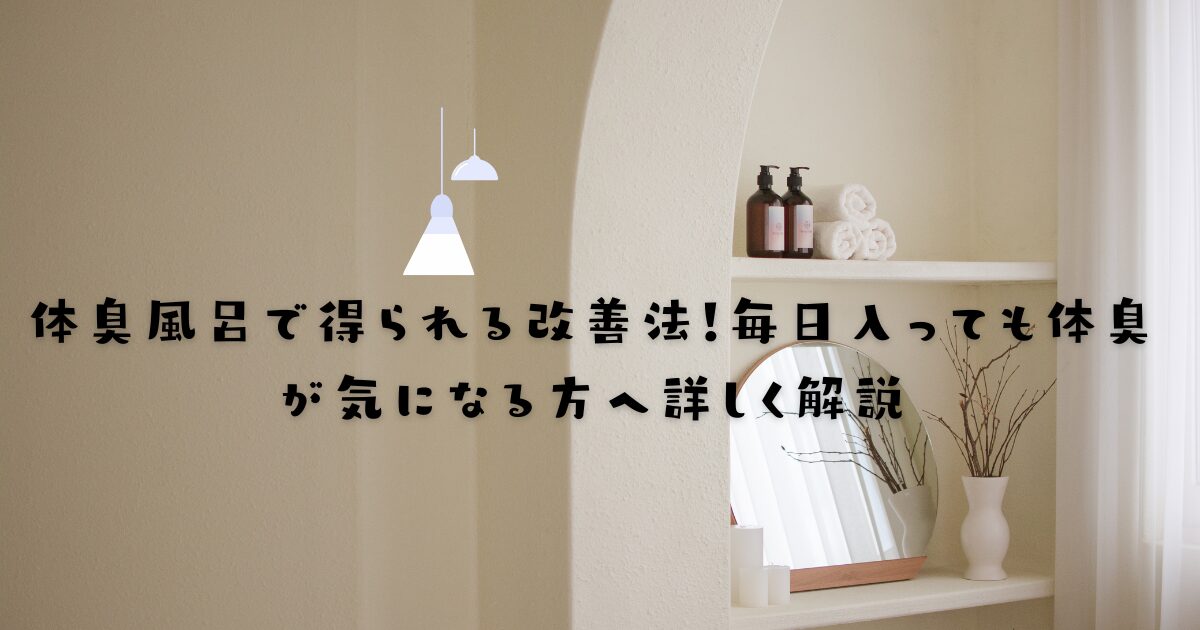 体臭風呂で得られる改善法!毎日入っても体臭が気になる方へ詳しく解説